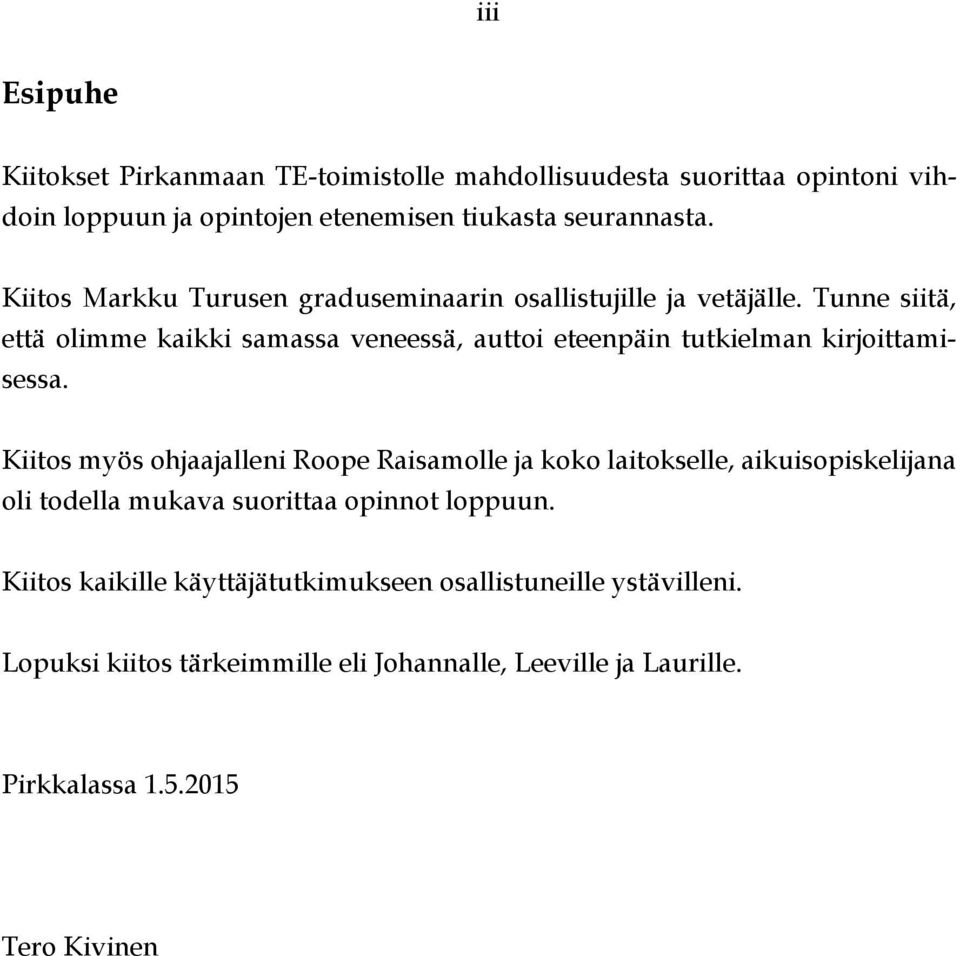 iii

Esipuhe

Kiitokset Pirkanmaan TE-toimistolle mahdollisuudesta suorittaa opintoni vihdoin loppuun ja opintojen etenemisen tiukasta seurannasta.

Kiitos Markku Turusen graduseminaarin osallistujille ja vetäjälle. Tunne siitä, että olimme kaikki samassa veneessä, auttoi eteenpäin tutkielman kirjoittamisessa.

Kiitos myös ohjaajalleni Roope Raisamolle ja koko laitokselle, aikuisopiskelijana oli todella mukava suorittaa opinnot loppuun.

Kiitos kaikille käyttäjätutkimukseen osallistuneille ystävilleni.

Lopuksi kiitos tärkeimmille eli Johannalle, Leeville ja Laurille.

Pirkkalassa 1.5.2015

Tero Kivinen